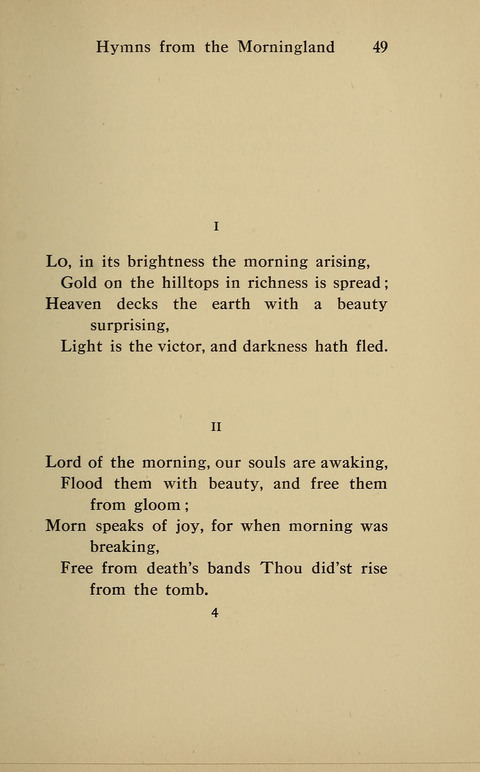 Hymns from the Morningland 49

I

Lo, in its brightness the morning arising,
Gold on the hilltops in richness is spread;
Heaven decks the earth with a beauty surprising,
Light is the victor, and darkness hath fled.

II

Lord of the morning, our souls are awaking,
Flood them with beauty, and free them from gloom;
Morn speaks of joy, for when morning was breaking,
Free from death's bands Thou did'st rise from the tomb.

4